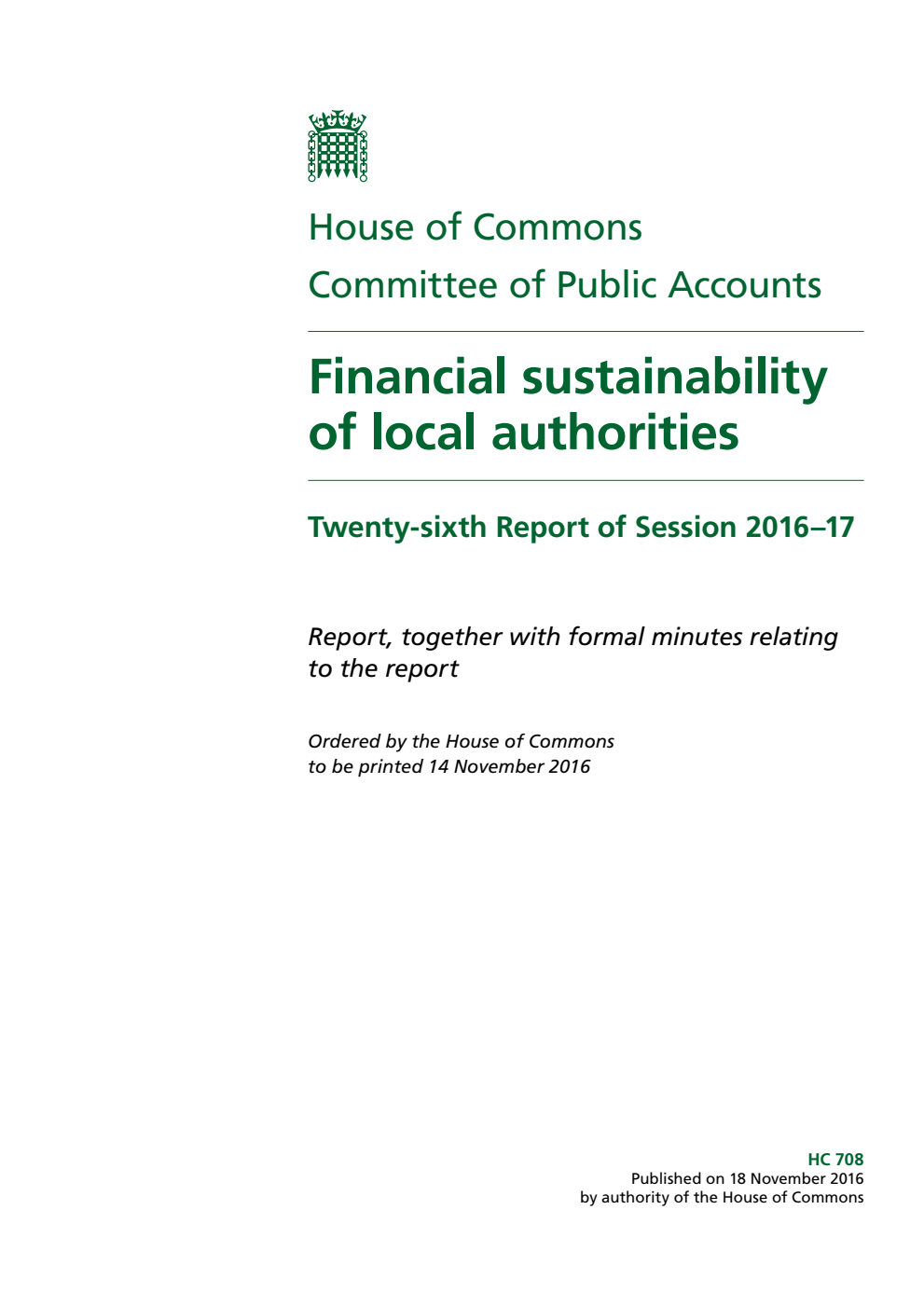 House of Commons
Committee of Public Accounts

Financial sustainability of local authorities

Twenty-sixth Report of Session 2016–17

Report, together with formal minutes relating to the report

Ordered by the House of Commons to be printed 14 November 2016

HC 708
Published on 18 November 2016
by authority of the House of Commons